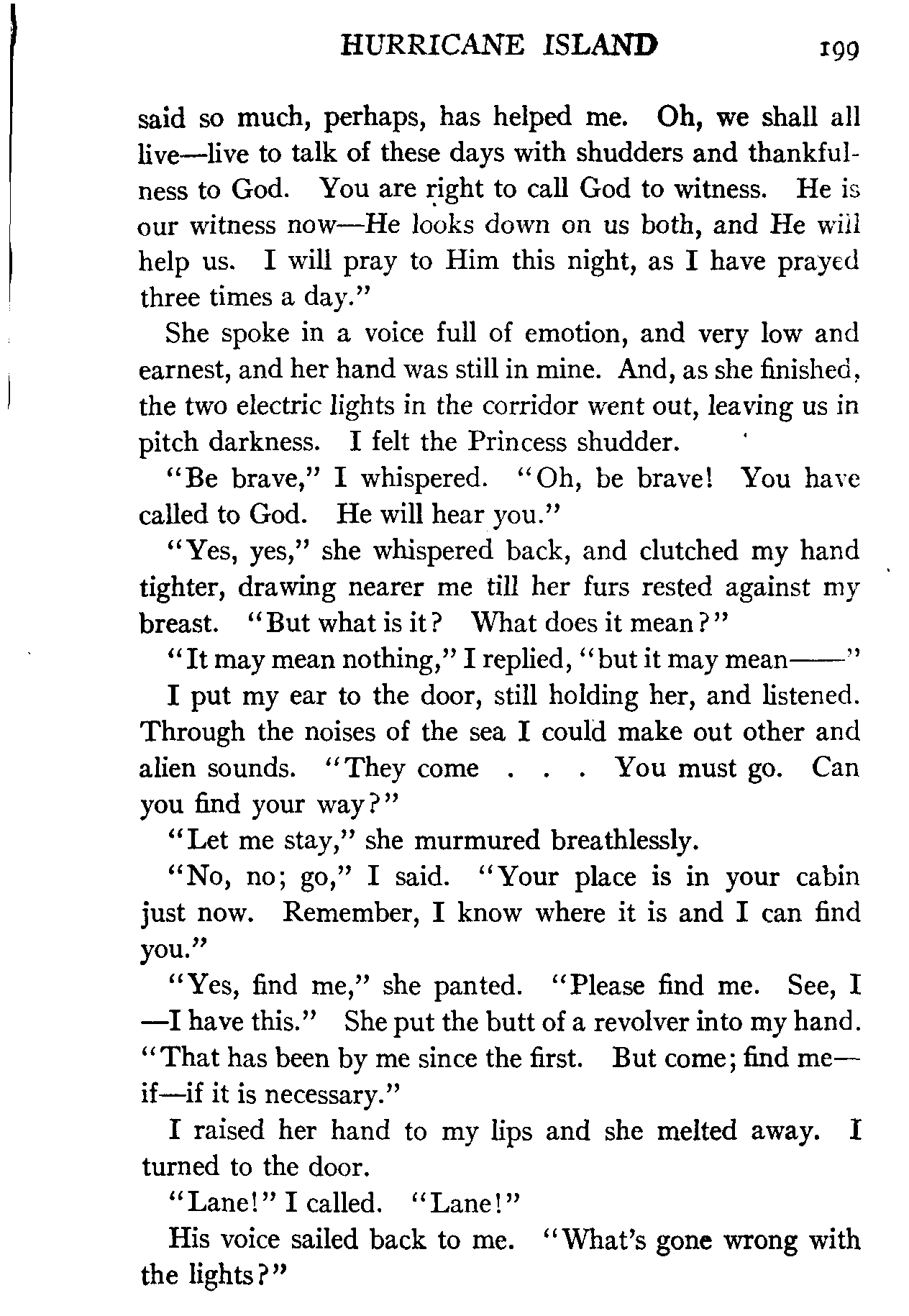 HURRICANE ISLAND 199

said so much, perhaps, has helped me. Oh, we shall all live—live to talk of these days with shudders and thankfulness to God. You are right to call God to witness. He is our witness now—He looks down on us both, and He will help us. I will pray to Him this night, as I have prayed three times a day."

She spoke in a voice full of emotion, and very low and earnest, and her hand was still in mine. And, as she finished, the two electric lights in the corridor went out, leaving us in pitch darkness. I felt the Princess shudder.

"Be brave," I whispered. "Oh, be brave! You have called to God. He will hear you."

"Yes, yes," she whispered back, and clutched my hand tighter, drawing nearer me till her furs rested against my breast. "But what is it? What does it mean?"

"It may mean nothing," I replied, "but it may mean——"

I put my ear to the door, still holding her, and listened. Through the noises of the sea I could make out other and alien sounds. "They come . . . You must go. Can you find your way?"

"Let me stay," she murmured breathlessly.

"No, no; go," I said. "Your place is in your cabin just now. Remember, I know where it is and I can find you."

"Yes, find me," she panted. "Please find me. See, I—I have this." She put the butt of a revolver into my hand. "That has been by me since the first. But come; find me—if—if it is necessary."

I raised her hand to my lips and she melted away. I turned to the door.

"Lane!" I called. "Lane!"

His voice sailed back to me. "What's gone wrong with the lights?"